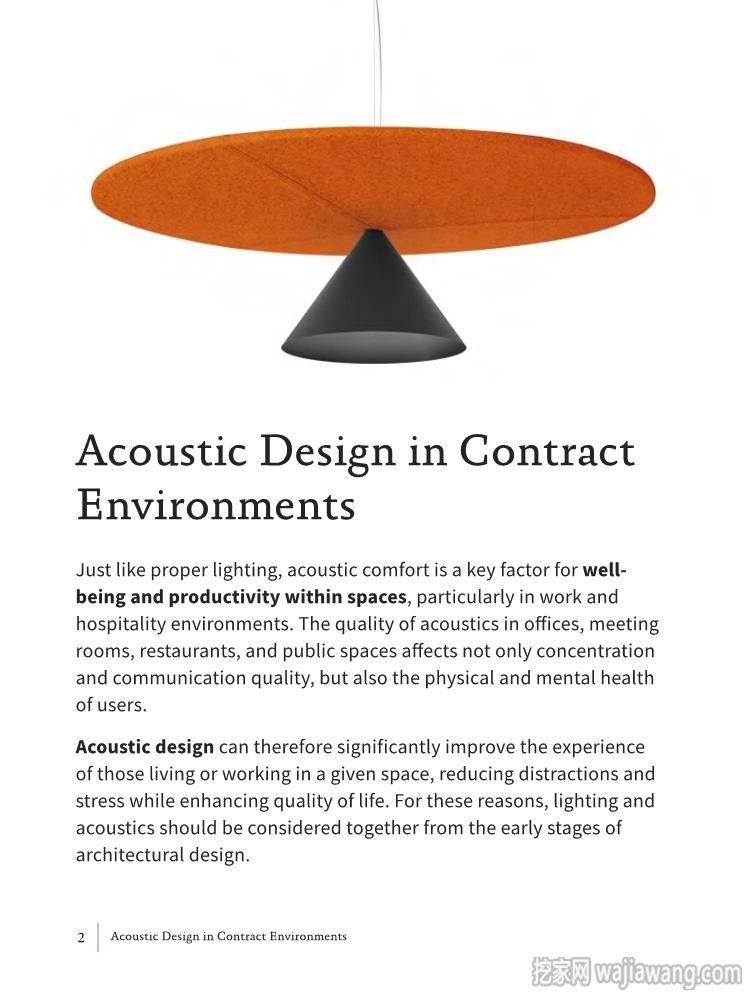 Acoustic Design in Contract Environments

Just like proper lighting, acoustic comfort is a key factor for well-being and productivity within spaces, particularly in work and hospitality environments. The quality of acoustics in offices, meeting rooms, restaurants, and public spaces affects not only concentration and communication quality, but also the physical and mental health of users.

Acoustic design can therefore significantly improve the experience of those living or working in a given space, reducing distractions and stress while enhancing quality of life. For these reasons, lighting and acoustics should be considered together from the early stages of architectural design.

2 Acoustic Design in Contract Environments

挖家网 wajiawang.com